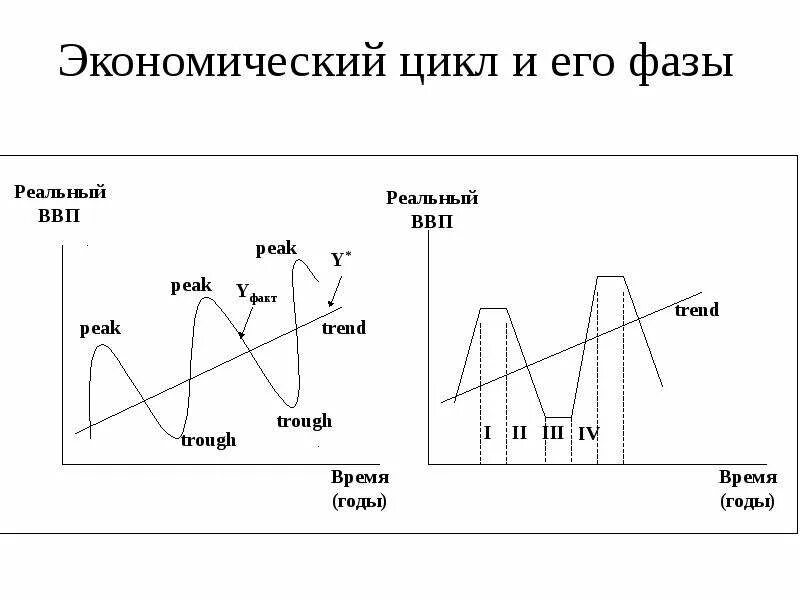 Экономический цикл и его фазы

Реальный ВВП

peak

peak

peak

$Y_{факт}$

$Y^*$

trend

trough

trough

Время (годы)

Реальный ВВП

trend

I

II

III

IV

Время (годы)